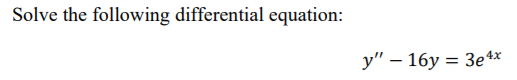 Solve the following differential equation:

$y'' - 16y = 3e^{4x}$